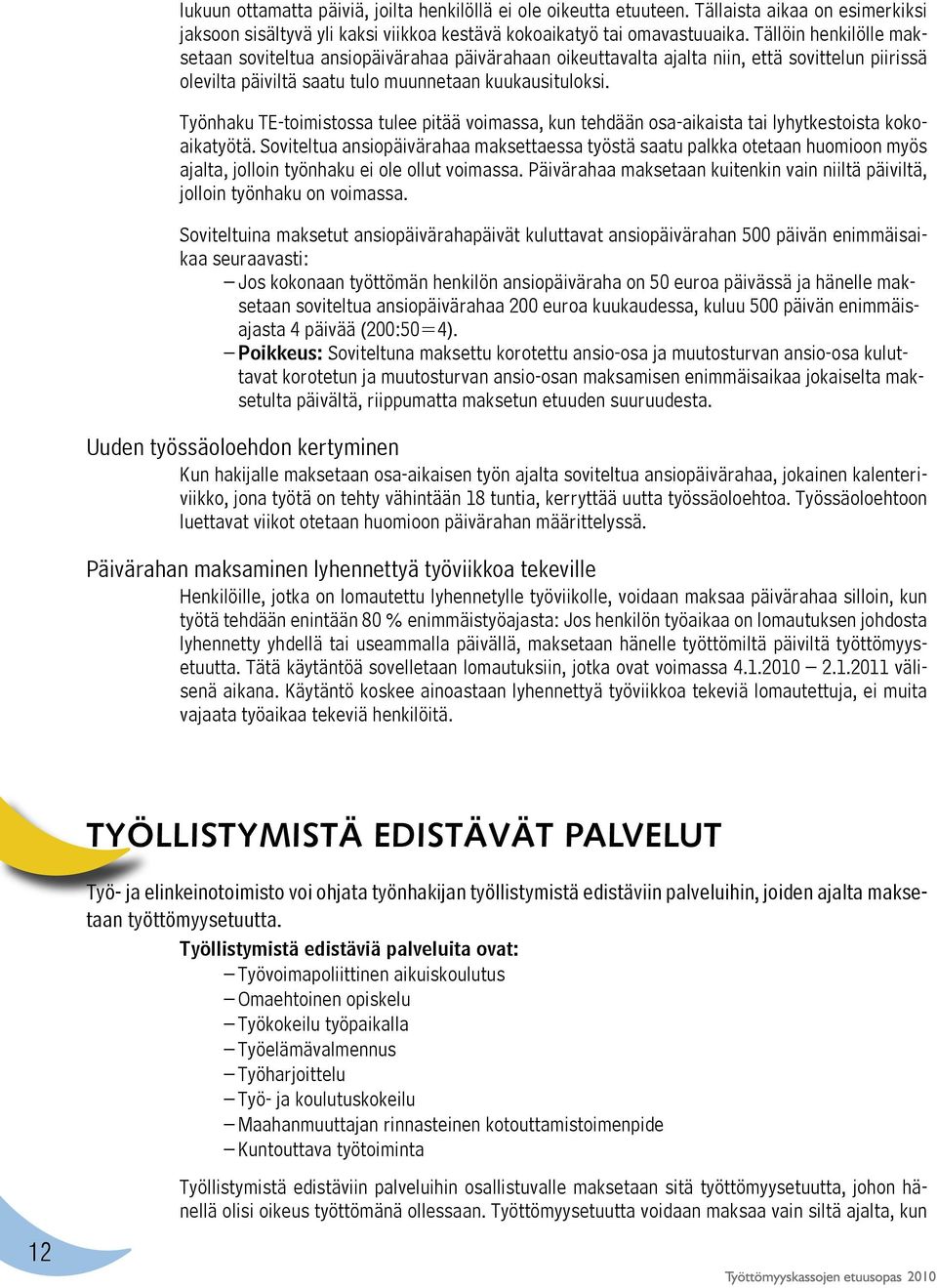 lukuun ottamatta päiviä, joilta henkilöllä ei ole oikeutta etuuteen. Tällaista aikaa on esimerkiksi jaksoon sisältyvä yli kaksi viikkoa kestävä kokoaikatyö tai omavastuuaika. Tällöin henkilölle maksetaan soviteltua ansiopäivärahaa päivärahaan oikeuttavalta ajalta niin, että sovittelun piirissä olevilta päiviltä saatu tulo muunnetaan kuukausituloksi.

Työnhaku TE-toimistossa tulee pitää voimassa, kun tehdään osa-aikaista tai lyhytkestoista kokoaikatyötä. Soviteltua ansiopäivärahaa maksettaessa työstä saatu palkka otetaan huomioon myös ajalta, jolloin työnhaku ei ole ollut voimassa. Päivärahaa maksetaan kuitenkin vain niiltä päiviltä, jolloin työnhaku on voimassa.

Soviteltuina maksetut ansiopäivärahapäivät kuluttavat ansiopäivärahan 500 päivän enimmäisaikaa seuraavasti:
– Jos kokonaan työttömän henkilön ansiopäiväraha on 50 euroa päivässä ja hänelle maksetaan soviteltua ansiopäivärahaa 200 euroa kuukaudessa, kuluu 500 päivän enimmäisajasta 4 päivää (200:50=4).
– Poikkeus: Soviteltuna maksettu korotettu ansio-osa ja muutosturvan ansio-osa kuluttavat korotetun ja muutosturvan ansio-osan maksamisen enimmäisaikaa jokaiselta maksetulta päivältä, riippumatta maksetun etuuden suuruudesta.

Uuden työssäoloehdon kertyminen

Kun hakijalle maksetaan osa-aikaisen työn ajalta soviteltua ansiopäivärahaa, jokainen kalenteriviikko, jona työtä on tehty vähintään 18 tuntia, kerryttää uutta työssäoloehtoa. Työssäoloehtoon luettavat viikot otetaan huomioon päivärahan määrittelyssä.

Päivärahan maksaminen lyhennettyä työviikkoa tekeville

Henkilöille, jotka on lomautettu lyhennetylle työviikolle, voidaan maksaa päivärahaa silloin, kun työtä tehdään enintään 80 % enimmäistyöajasta: Jos henkilön työaikaa on lomautuksen johdosta lyhennetty yhdellä tai useammalla päivällä, maksetaan hänelle työttömiltä päiviltä työttömyysetuutta. Tätä käytäntöä sovelletaan lomautuksiin, jotka ovat voimassa 4.1.2010 – 2.1.2011 välisenä aikana. Käytäntö koskee ainoastaan lyhennettyä työviikkoa tekeviä lomautettuja, ei muita vajaata työaikaa tekeviä henkilöitä.

TYÖLLISTYMISTÄ EDISTÄVÄT PALVELUT

Työ- ja elinkeinotoimisto voi ohjata työnhakijan työllistymistä edistäviin palveluihin, joiden ajalta maksetaan työttömyysetuutta.

Työllistymistä edistäviä palveluita ovat:
– Työvoimapoliittinen aikuiskoulutus
– Omaehtoinen opiskelu
– Työkokeilu työpaikalla
– Työelämävalmennus
– Työharjoittelu
– Työ- ja koulutuskokeilu
– Maahanmuuttajan rinnasteinen kotouttamistoimenpide
– Kuntouttava työtoiminta

Työllistymistä edistäviin palveluihin osallistuvalle maksetaan sitä työttömyysetuutta, johon hänellä olisi oikeus työttömänä ollessaan. Työttömyysetuutta voidaan maksaa vain siltä ajalta, kun

12

Työttömyyskassojen etuusopas 2010